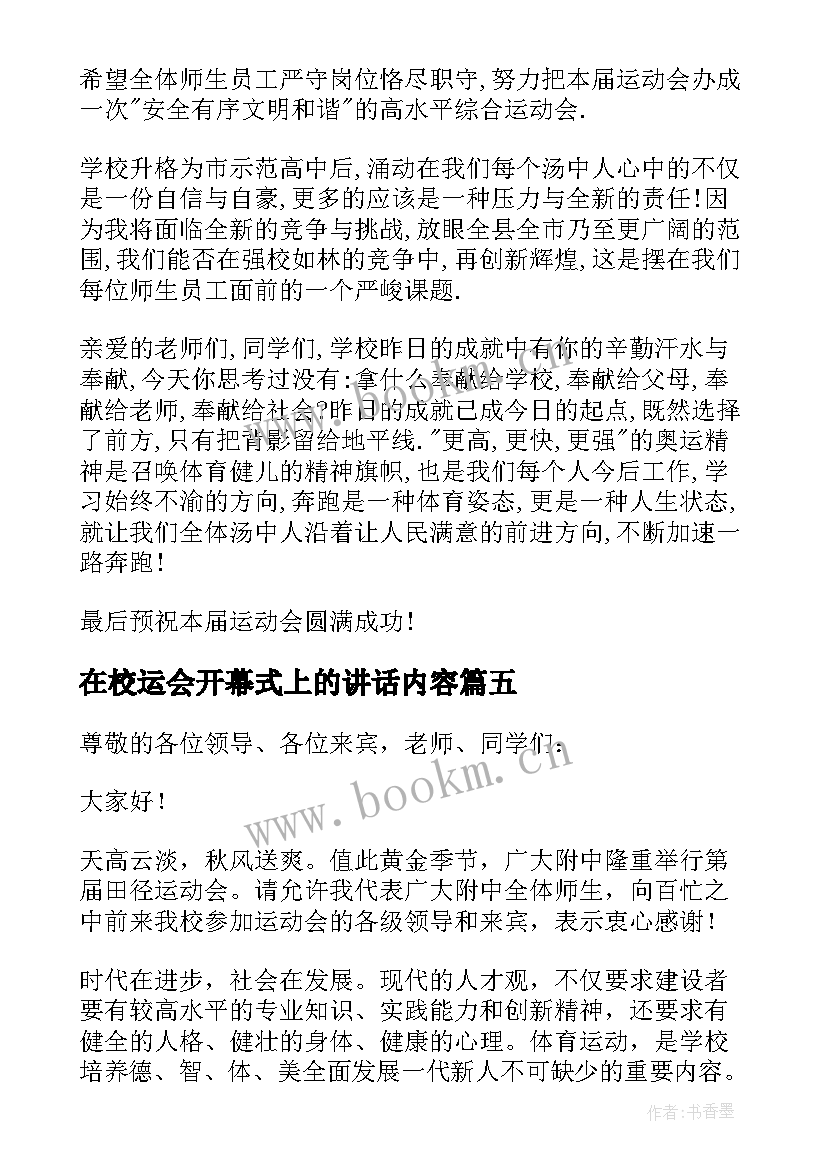 希望全体师生员工严守岗位恪尽职守,努力把本届运动会办成一次"安全有序文明和谐"的高水平综合运动会.

学校升格为市示范高中后,涌动在我们每个汤中人心中的不仅是一份自信与自豪,更多的应该是一种压力与全新的责任!因为我将面临全新的竞争与挑战,放眼全县全市乃至更广阔的范围,我们能否在强校如林的竞争中,再创新辉煌,这是摆在我们每位师生员工面前的一个严峻课题.

亲爱的老师们,同学们,学校昨日的成就中有你的辛勤汗水与奉献,今天你思考过没有:拿什么奉献给学校,奉献给父母,奉献给老师,奉献给社会?昨日的成就已成今日的起点,既然选择了前方,只有把背影留给地平线."更高,更快,更强"的奥运精神是召唤体育健儿的精神旗帜,也是我们每个人今后工作,学习始终不渝的方向,奔跑是一种体育姿态,更是一种人生状态,就让我们全体汤中人沿着让人民满意的前进方向,不断加速一路奔跑!

最后预祝本届运动会圆满成功!

在校运会开幕式上的讲话内容篇五

尊敬的各位领导、各位来宾，老师、同学们：

大家好！

天高云淡，秋风送爽。值此黄金季节，广大附中隆重举行第届田径运动会。请允许我代表广大附中全体师生，向百忙之中前来我校参加运动会的各级领导和来宾，表示衷心感谢！

时代在进步，社会在发展。现代的人才观，不仅要求建设者要有较高水平的专业知识、实践能力和创新精神，还要求有健全的人格、健壮的身体、健康的心理。体育运动，是学校培养德、智、体、美全面发展一代新人不可缺少的重要内容。

www.bookm.cn

作者：书香墨